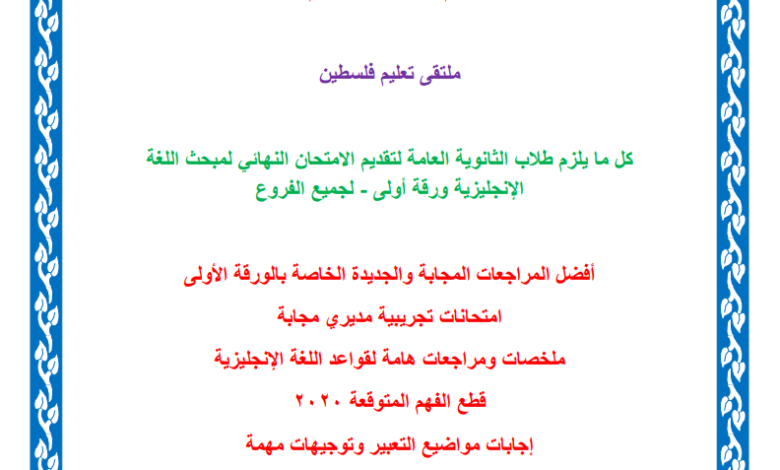 ملتقى تعليم فلسطين

كل ما يلزم طلاب الثانوية العامة لتقديم الامتحان النهائي لمبحث اللغة الإنجليزية ورقة أولى - لجميع الفروع

أفضل المراجعات المجابة والجديدة الخاصة بالورقة الأولى

امتحانات تجريبية مديري مجابة

ملخصات ومراجعات هامة لقواعد اللغة الإنجليزية

قطع الفهم المتوقعة ٢٠٢٠

إجابات مواضيع التعبير وتوجيهات مهمة